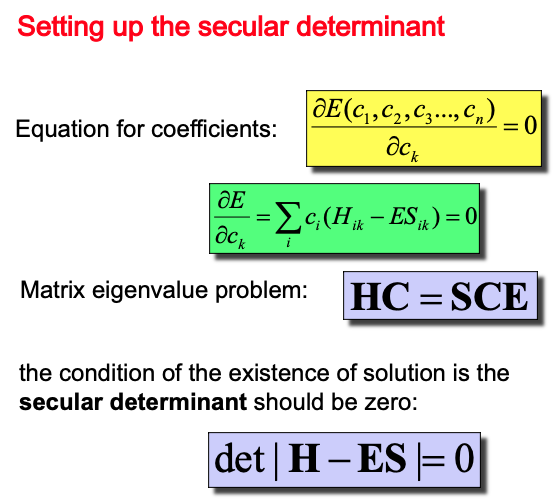 Setting up the secular determinant

Equation for coefficients: $\frac{\partial E(c_1, c_2, c_3 ..., c_n)}{\partial c_k} = 0$

$\frac{\partial E}{\partial c_k} = \sum_i c_i (H_{ik} - ES_{ik}) = 0$

Matrix eigenvalue problem: $\mathbf{HC} = \mathbf{SCE}$

the condition of the existence of solution is the secular determinant should be zero:

$\det | \mathbf{H} - \mathbf{ES} | = 0$